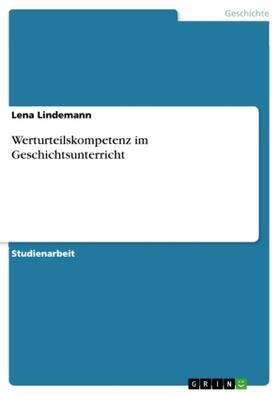 Geschichte

Lena Lindemann

Werturteilskompetenz im Geschichtsunterricht

Studienarbeit

GRIN